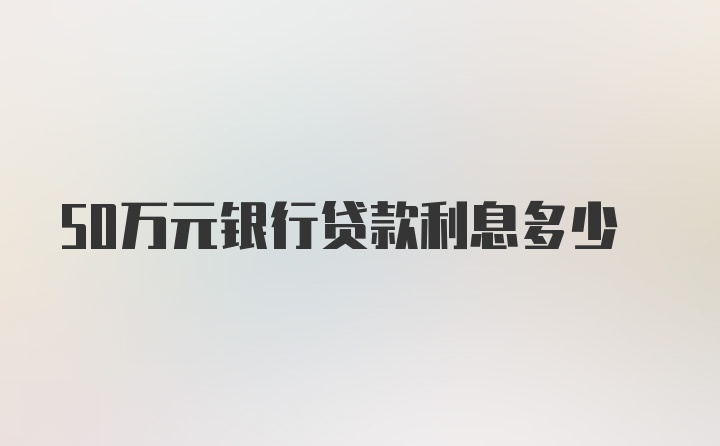 50万元银行贷款利息多少